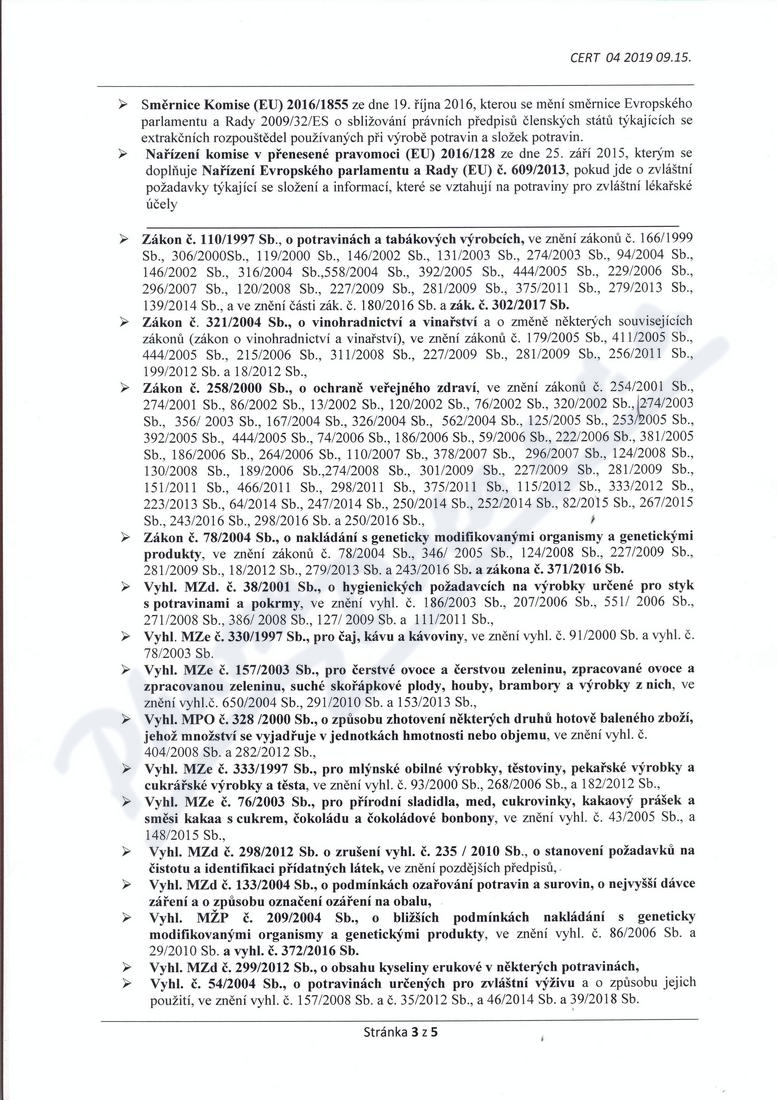 CERT 04 2019 09.15.

➢ Směrnice Komise (EU) 2016/1855 ze dne 19. října 2016, kterou se mění směrnice Evropského parlamentu a Rady 2009/32/ES o sbližování právních předpisů členských států týkajících se extrakčních rozpouštědel používaných při výrobě potravin a složek potravin.

➢ Nařízení komise v přenesené pravomoci (EU) 2016/128 ze dne 25. září 2015, kterým se doplňuje Nařízení Evropského parlamentu a Rady (EU) č. 609/2013, pokud jde o zvláštní požadavky týkající se složení a informací, které se vztahují na potraviny pro zvláštní lékařské účely

➢ Zákon č. 110/1997 Sb., o potravinách a tabákových výrobcích, ve znění zákonů č. 166/1999 Sb., 306/2000Sb., 119/2000 Sb., 146/2002 Sb., 131/2003 Sb., 274/2003 Sb., 94/2004 Sb., 146/2002 Sb., 316/2004 Sb.,558/2004 Sb., 392/2005 Sb., 444/2005 Sb., 229/2006 Sb., 296/2007 Sb., 120/2008 Sb., 227/2009 Sb., 281/2009 Sb., 375/2011 Sb., 279/2013 Sb., 139/2014 Sb., a ve znění části zák. č. 180/2016 Sb. a zák. č. 302/2017 Sb.

➢ Zákon č. 321/2004 Sb., o vinohradnictví a vinařství a o změně některých souvisejících zákonů (zákon o vinohradnictví a vinařství), ve znění zákonů č. 179/2005 Sb., 411/2005 Sb., 444/2005 Sb., 215/2006 Sb., 311/2008 Sb., 227/2009 Sb., 281/2009 Sb., 256/2011 Sb., 199/2012 Sb. a 18/2012 Sb.,

➢ Zákon č. 258/2000 Sb., o ochraně veřejného zdraví, ve znění zákonů č. 254/2001 Sb., 274/2001 Sb., 86/2002 Sb., 13/2002 Sb., 120/2002 Sb., 76/2002 Sb., 320/2002 Sb., 274/2003 Sb., 356/ 2003 Sb., 167/2004 Sb., 326/2004 Sb., 562/2004 Sb., 125/2005 Sb., 253/2005 Sb., 392/2005 Sb., 444/2005 Sb., 74/2006 Sb., 186/2006 Sb., 59/2006 Sb., 222/2006 Sb., 381/2005 Sb., 186/2006 Sb., 264/2006 Sb., 110/2007 Sb., 378/2007 Sb., 296/2007 Sb., 124/2008 Sb., 130/2008 Sb., 189/2006 Sb.,274/2008 Sb., 301/2009 Sb., 227/2009 Sb., 281/2009 Sb., 151/2011 Sb., 466/2011 Sb., 298/2011 Sb., 375/2011 Sb., 115/2012 Sb., 333/2012 Sb., 223/2013 Sb., 64/2014 Sb., 247/2014 Sb., 250/2014 Sb., 252/2014 Sb., 82/2015 Sb., 267/2015 Sb., 243/2016 Sb., 298/2016 Sb. a 250/2016 Sb.,

➢ Zákon č. 78/2004 Sb., o nakládání s geneticky modifikovanými organismy a genetickými produkty, ve znění zákonů č. 78/2004 Sb., 346/ 2005 Sb., 124/2008 Sb., 227/2009 Sb., 281/2009 Sb., 18/2012 Sb., 279/2013 Sb. a 243/2016 Sb. a zákona č. 371/2016 Sb.

➢ Vyhl. MZd. č. 38/2001 Sb., o hygienických požadavcích na výrobky určené pro styk s potravinami a pokrmy, ve znění vyhl. č. 186/2003 Sb., 207/2006 Sb., 551/ 2006 Sb., 271/2008 Sb., 386/ 2008 Sb., 127/ 2009 Sb. a 111/2011 Sb.,

➢ Vyhl. MZe č. 330/1997 Sb., pro čaj, kávu a kávoviny, ve znění vyhl. č. 91/2000 Sb. a vyhl. č. 78/2003 Sb.

➢ Vyhl. MZe č. 157/2003 Sb., pro čerstvé ovoce a čerstvou zeleninu, zpracované ovoce a zpracovanou zeleninu, suché skořápkové plody, houby, brambory a výrobky z nich, ve znění vyhl.č. 650/2004 Sb., 291/2010 Sb. a 153/2013 Sb.,

➢ Vyhl. MPO č. 328 /2000 Sb., o způsobu zhotovení některých druhů hotově baleného zboží, jehož množství se vyjadřuje v jednotkách hmotnosti nebo objemu, ve znění vyhl. č. 404/2008 Sb. a 282/2012 Sb.,

➢ Vyhl. MZe č. 333/1997 Sb., pro mlýnské obilné výrobky, těstoviny, pekařské výrobky a cukrářské výrobky a těsta, ve znění vyhl. č. 93/2000 Sb., 268/2006 Sb., a 182/2012 Sb.,

➢ Vyhl. MZe č. 76/2003 Sb., pro přírodní sladidla, med, cukrovinky, kakaový prášek a směsi kakaa s cukrem, čokoládu a čokoládové bonbony, ve znění vyhl. č. 43/2005 Sb., a 148/2015 Sb.,

➢ Vyhl. MZd č. 298/2012 Sb. o zrušení vyhl. č. 235 / 2010 Sb., o stanovení požadavků na čistotu a identifikaci přídatných látek, ve znění pozdějších předpisů,

➢ Vyhl. MZd č. 133/2004 Sb., o podmínkách ozařování potravin a surovin, o nejvyšší dávce záření a o způsobu označení ozáření na obalu,

➢ Vyhl. MŽP č. 209/2004 Sb., o bližších podmínkách nakládání s geneticky modifikovanými organismy a genetickými produkty, ve znění vyhl. č. 86/2006 Sb. a 29/2010 Sb. a vyhl. č. 372/2016 Sb.

➢ Vyhl. MZd č. 299/2012 Sb., o obsahu kyseliny erukové v některých potravinách,

➢ Vyhl. č. 54/2004 Sb., o potravinách určených pro zvláštní výživu a o způsobu jejich použití, ve znění vyhl. č. 157/2008 Sb. a č. 35/2012 Sb., a 46/2014 Sb. a 39/2018 Sb.

Stránka 3 z 5